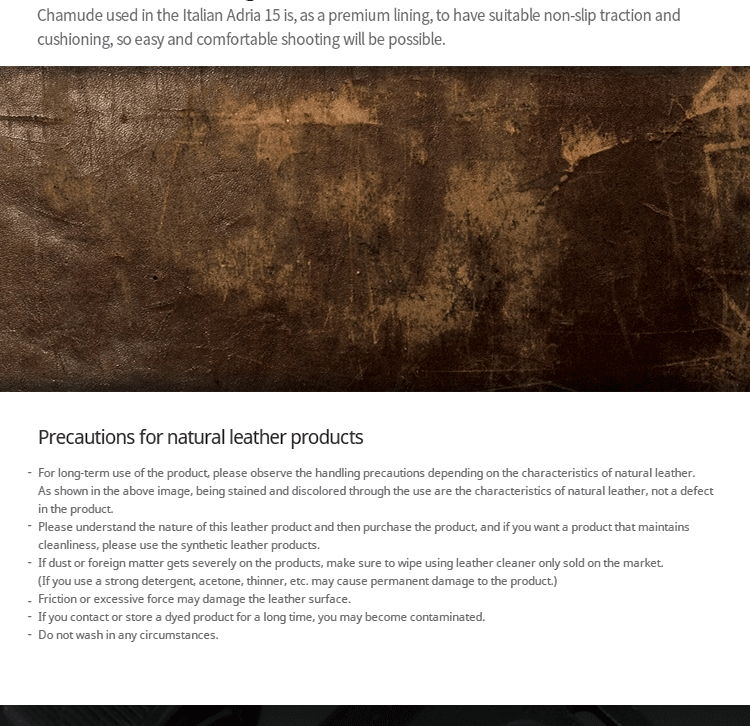 Chamude used in the Italian Adria 15 is, as a premium lining, to have suitable non-slip traction and cushioning, so easy and comfortable shooting will be possible.

Precautions for natural leather products

- For long-term use of the product, please observe the handling precautions depending on the characteristics of natural leather. As shown in the above image, being stained and discolored through the use are the characteristics of natural leather, not a defect in the product.
- Please understand the nature of this leather product and then purchase the product, and if you want a product that maintains cleanliness, please use the synthetic leather products.
- If dust or foreign matter gets severely on the products, make sure to wipe using leather cleaner only sold on the market. (If you use a strong detergent, acetone, thinner, etc. may cause permanent damage to the product.)
- Friction or excessive force may damage the leather surface.
- If you contact or store a dyed product for a long time, you may become contaminated.
- Do not wash in any circumstances.